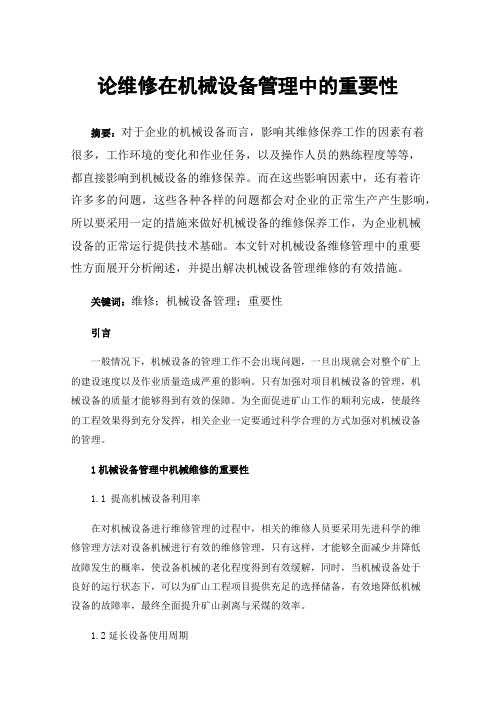 论维修在机械设备管理中的重要性

摘要：对于企业的机械设备而言，影响其维修保养工作的因素有着很多，工作环境的变化和作业任务，以及操作人员的熟练程度等等，都直接影响到机械设备的维修保养。而在这些影响因素中，还有着许许多多的问题，这些各种各样的问题都会对企业的正常生产产生影响，所以要采用一定的措施来做好机械设备的维修保养工作，为企业机械设备的正常运行提供技术基础。本文针对机械设备维修管理中的重要性方面展开分析阐述，并提出解决机械设备管理维修的有效措施。

关键词：维修；机械设备管理；重要性

引言

一般情况下，机械设备的管理工作不会出现问题，一旦出现就会对整个矿上的建设速度以及作业质量造成严重的影响。只有加强对项目机械设备的管理，机械设备的质量才能够得到有效的保障。为全面促进矿山工作的顺利完成，使最终的工程效果得到充分发挥，相关企业一定要通过科学合理的方式加强对机械设备的管理。

1 机械设备管理中机械维修的重要性

1.1 提高机械设备利用率

在对机械设备进行维修管理的过程中，相关的维修人员要采用先进科学的维修管理方法对设备机械进行有效的维修管理，只有这样，才能够全面减少并降低故障发生的概率，使设备机械的老化程度得到有效缓解，同时，当机械设备处于良好的运行状态下，可以为矿山工程项目提供充足的选择储备，有效地降低机械设备的故障率，最终全面提升矿山剥离与采煤的效率。

1.2 延长设备使用周期